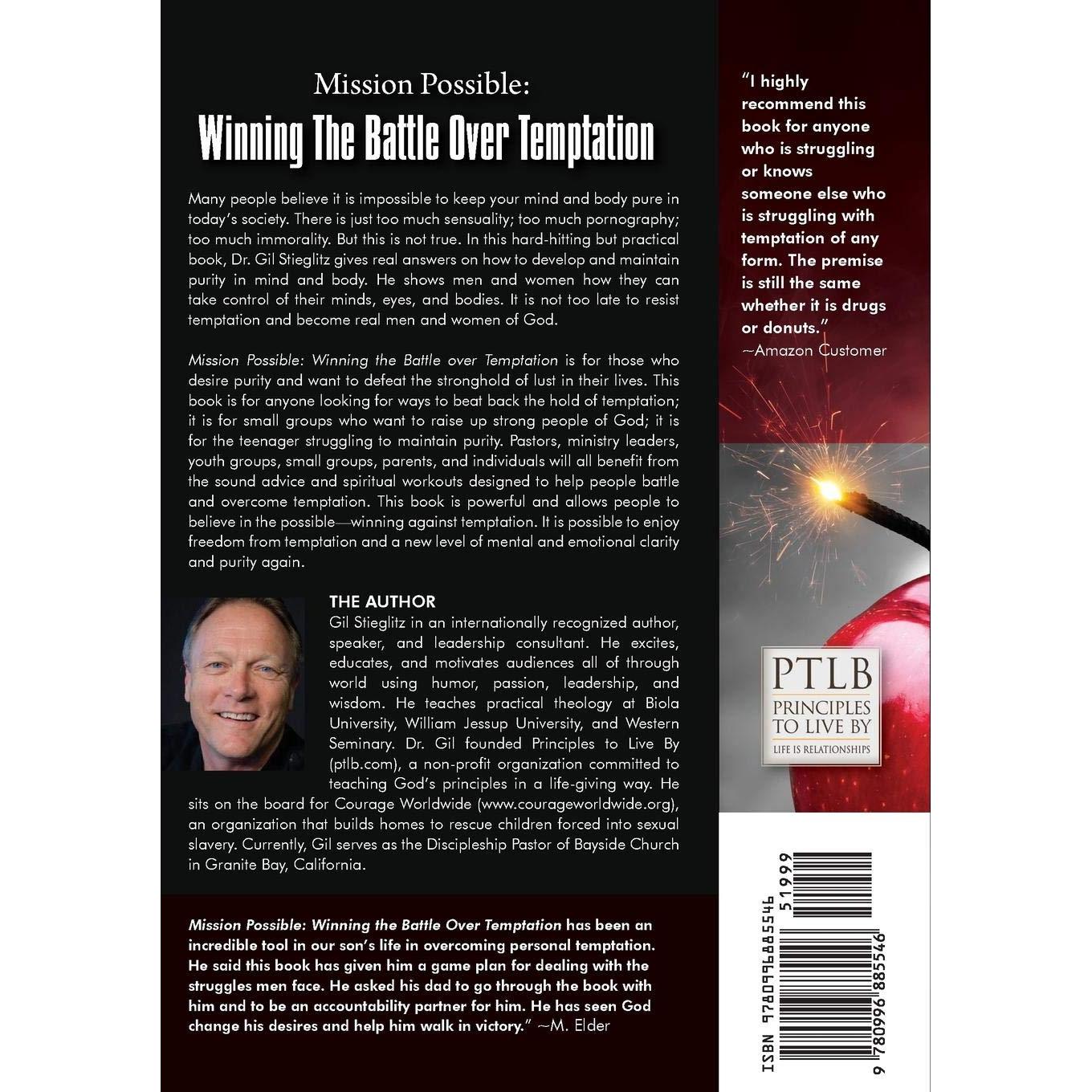 Mission Possible:

Winning The Battle Over Temptation

Many people believe it is impossible to keep your mind and body pure in today's society. There is just too much sensuality; too much pornography; too much immorality. But this is not true. In this hard-hitting but practical book, Dr. Gil Stieglitz gives real answers on how to develop and maintain purity in mind and body. He shows men and women how they can take control of their minds, eyes, and bodies. It is not too late to resist temptation and become real men and women of God.

Mission Possible: Winning the Battle over Temptation is for those who desire purity and want to defeat the stronghold of lust in their lives. This book is for anyone looking for ways to beat back the hold of temptation; it is for small groups who want to raise up strong people of God; it is for the teenager struggling to maintain purity. Pastors, ministry leaders, youth groups, small groups, parents, and individuals will all benefit from the sound advice and spiritual workouts designed to help people battle and overcome temptation. This book is powerful and allows people to believe in the possible—winning against temptation. It is possible to enjoy freedom from temptation and a new level of mental and emotional clarity and purity again.

THE AUTHOR

Gil Stieglitz in an internationally recognized author, speaker, and leadership consultant. He excites, educates, and motivates audiences all of through world using humor, passion, leadership, and wisdom. He teaches practical theology at Biola University, William Jessup University, and Western Seminary. Dr. Gil founded Principles to Live By (ptlb.com), a non-profit organization committed to teaching God's principles in a life-giving way. He sits on the board for Courage Worldwide (www.courageworldwide.org), an organization that builds homes to rescue children forced into sexual slavery. Currently, Gil serves as the Discipleship Pastor of Bayside Church in Granite Bay, California.

Mission Possible: Winning the Battle Over Temptation has been an incredible tool in our son's life in overcoming personal temptation. He said this book has given him a game plan for dealing with the struggles men face. He asked his dad to go through the book with him and to be an accountability partner for him. He has seen God change his desires and help him walk in victory." ~M. Elder

"I highly recommend this book for anyone who is struggling or knows someone else who is struggling with temptation of any form. The premise is still the same whether it is drugs or donuts."
~Amazon Customer

PTLB
PRINCIPLES TO LIVE BY
LIFE IS RELATIONSHIPS

ISBN 9780996885546
51999
9 780996 885546